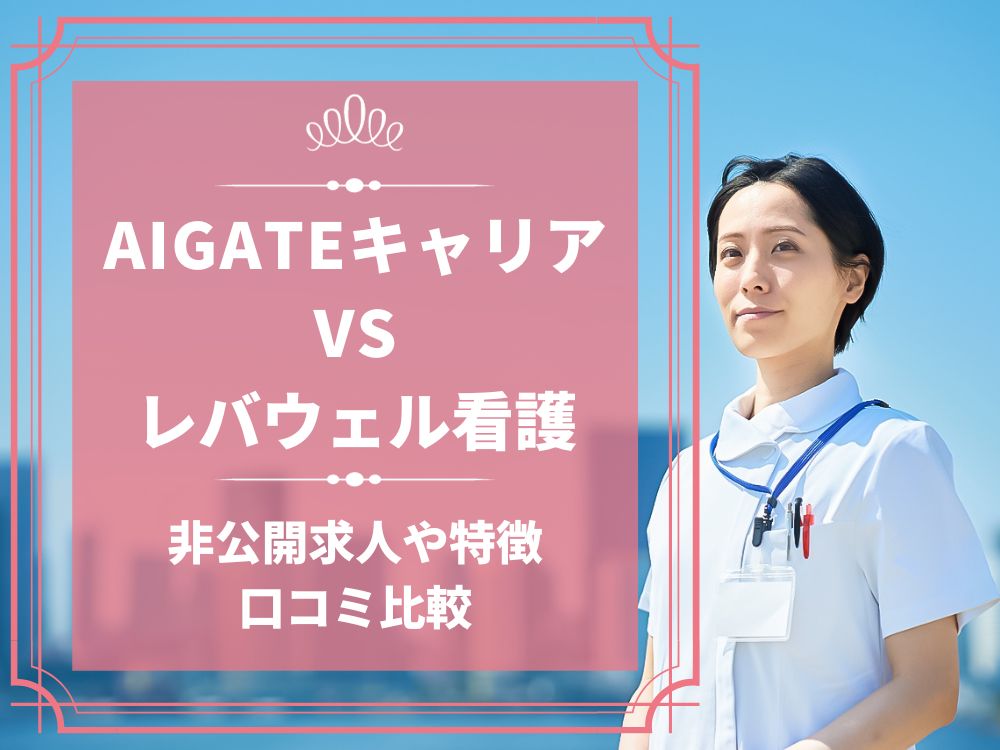 AIGATEキャリア
VS
レバウェル看護

非公開求人や特徴
口コミ比較